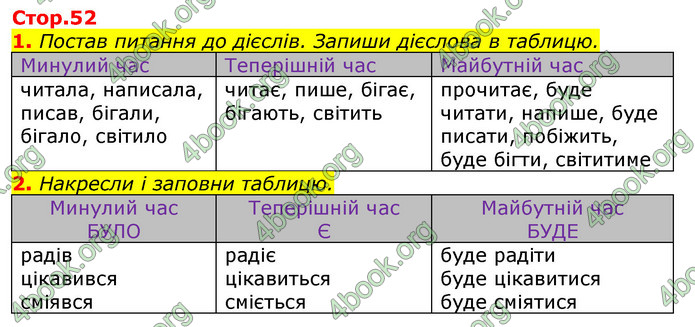 Стор.52

1. Постав питання до дієслів. Запиши дієслова в таблицю.

| Минулий час | Теперішній час | Майбутній час |
|---|---|---|
| читала, написала, писав, бігали, бігало, світило | читає, пише, бігає, бігають, світить | прочитає, буде читати, напише, буде писати, побіжить, буде бігти, світитиме |

2. Накресли і заповни таблицю.

| Минулий час БУЛО | Теперішній час Є | Майбутній час БУДЕ |
|---|---|---|
| радів цікавився сміявся | радіє цікавиться сміється | буде радіти буде цікавитися буде сміятися |

4book.org